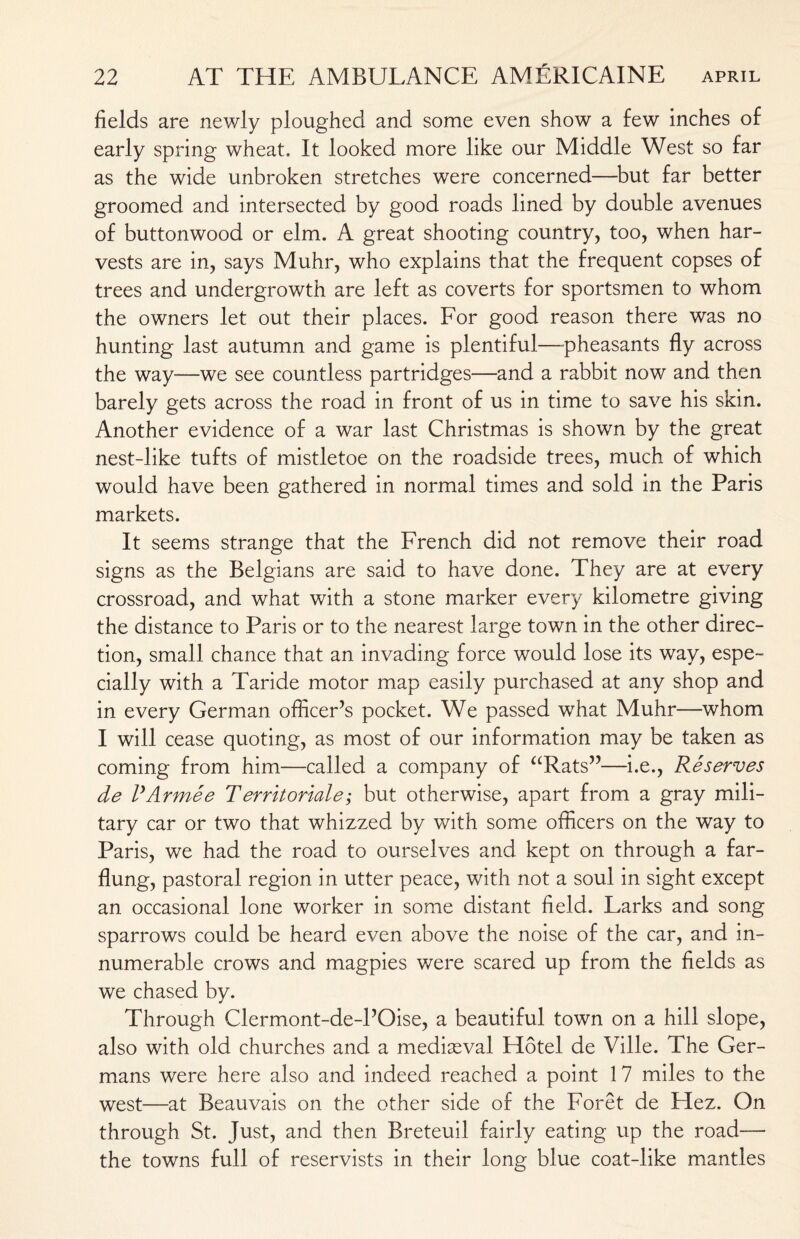 22 AT THE AMBULANCE AMÉRICAINE APRIL

fields are newly ploughed and some even show a few inches of early spring wheat. It looked more like our Middle West so far as the wide unbroken stretches were concerned—but far better groomed and intersected by good roads lined by double avenues of buttonwood or elm. A great shooting country, too, when harvests are in, says Muhr, who explains that the frequent copses of trees and undergrowth are left as coverts for sportsmen to whom the owners let out their places. For good reason there was no hunting last autumn and game is plentiful—pheasants fly across the way—we see countless partridges—and a rabbit now and then barely gets across the road in front of us in time to save his skin. Another evidence of a war last Christmas is shown by the great nest-like tufts of mistletoe on the roadside trees, much of which would have been gathered in normal times and sold in the Paris markets.

It seems strange that the French did not remove their road signs as the Belgians are said to have done. They are at every crossroad, and what with a stone marker every kilometre giving the distance to Paris or to the nearest large town in the other direction, small chance that an invading force would lose its way, especially with a Taride motor map easily purchased at any shop and in every German officer's pocket. We passed what Muhr—whom I will cease quoting, as most of our information may be taken as coming from him—called a company of "Rats"—i.e., Réserves de l'Armée Territoriale; but otherwise, apart from a gray military car or two that whizzed by with some officers on the way to Paris, we had the road to ourselves and kept on through a far-flung, pastoral region in utter peace, with not a soul in sight except an occasional lone worker in some distant field. Larks and song sparrows could be heard even above the noise of the car, and innumerable crows and magpies were scared up from the fields as we chased by.

Through Clermont-de-l'Oise, a beautiful town on a hill slope, also with old churches and a mediæval Hôtel de Ville. The Germans were here also and indeed reached a point 17 miles to the west—at Beauvais on the other side of the Forêt de Hez. On through St. Just, and then Breteuil fairly eating up the road—the towns full of reservists in their long blue coat-like mantles